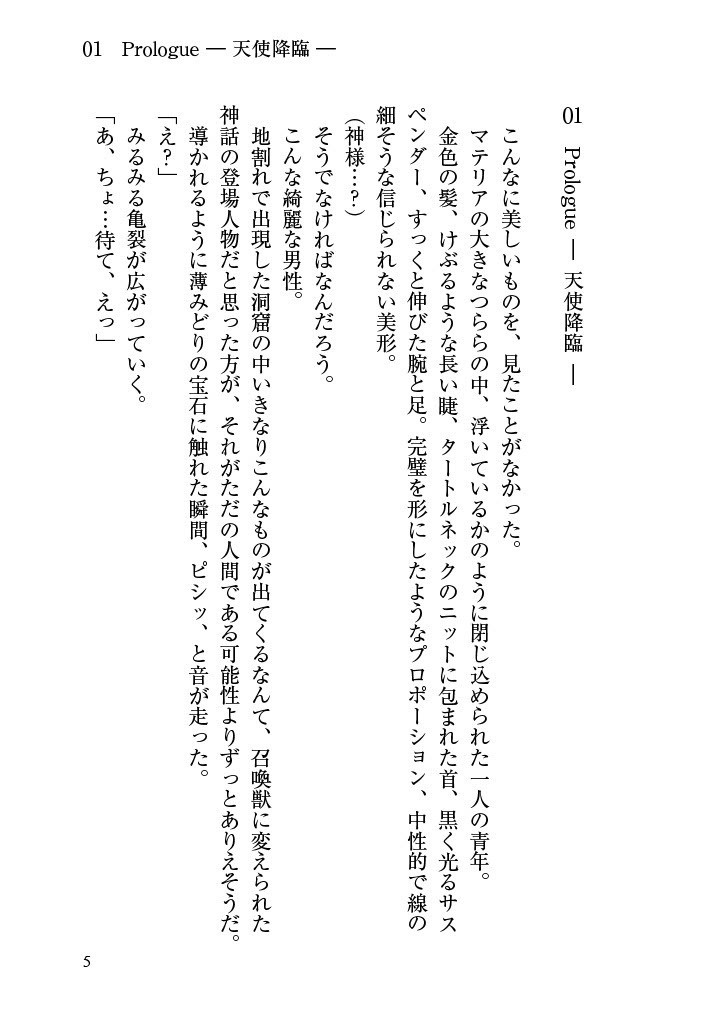 01　Prologue ― 天使降臨 ―

01　Prologue ― 天使降臨 ―

こんなに美しいものを、見たことがなかった。
マテリアの大きなつららの中、浮いているかのように閉じ込められた一人の青年。
金色の髪、けぶるような長い睫、タートルネックのニットに包まれた首、黒く光るサスペンダー、すっくと伸びた腕と足。完璧を形にしたようなプロポーション、中性的で線の細そうな信じられない美形。
（神様…？）
そうでなければなんだろう。
こんな綺麗な男性。
地割れで出現した洞窟の中いきなりこんなものが出てくるなんて、召喚獣に変えられた神話の登場人物だと思った方が、それがただの人間である可能性よりずっとありえそうだ。
導かれるように薄みどりの宝石に触れた瞬間、ピシッ、と音が走った。
「え？」
みるみる亀裂が広がっていく。
「あ、ちょ…待て、えっ」

5